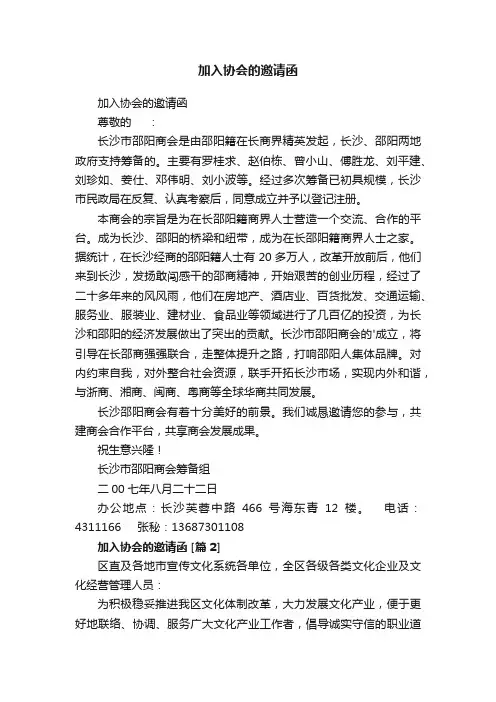 加入协会的邀请函

加入协会的邀请函

尊敬的　　：

长沙市邵阳商会是由邵阳籍在长商界精英发起，长沙、邵阳两地政府支持筹备的。主要有罗桂求、赵伯栋、曾小山、傅胜龙、刘平建、刘珍如、姜仕、邓伟明、刘小波等。经过多次筹备已初具规模，长沙市民政局在反复、认真考察后，同意成立并予以登记注册。

本商会的宗旨是为在长邵阳籍商界人士营造一个交流、合作的平台。成为长沙、邵阳的桥梁和纽带，成为在长邵阳籍商界人士之家。据统计，在长沙经商的邵阳籍人士有 20 多万人，改革开放前后，他们来到长沙，发扬敢闯敢干的邵商精神，开始艰苦的创业历程，经过了二十多年来的风风雨，他们在房地产、酒店业、百货批发、交通运输、服务业、服装业、建材业、食品业等领域进行了几百亿的投资，为长沙和邵阳的经济发展做出了突出的贡献。长沙市邵阳商会的'成立，将引导在长邵商强强联合，走整体提升之路，打响邵阳人集体品牌。对内约束自我，对外整合社会资源，联手开拓长沙市场，实现内外和谐，与浙商、湘商、闽商、粤商等全球华商共同发展。

长沙邵阳商会有着十分美好的前景。我们诚恳邀请您的参与，共建商会合作平台，共享商会发展成果。

祝生意兴隆！

长沙市邵阳商会筹备组

二 00 七年八月二十二日

办公地点：长沙芙蓉中路 466 号海东青 12 楼。　电话：4311166　张秘：13687301108

加入协会的邀请函 [篇 2]

区直及各地市宣传文化系统各单位，全区各级各类文化企业及文化经营管理人员：

为积极稳妥推进我区文化体制改革，大力发展文化产业，便于更好地联络、协调、服务广大文化产业工作者，倡导诚实守信的职业道